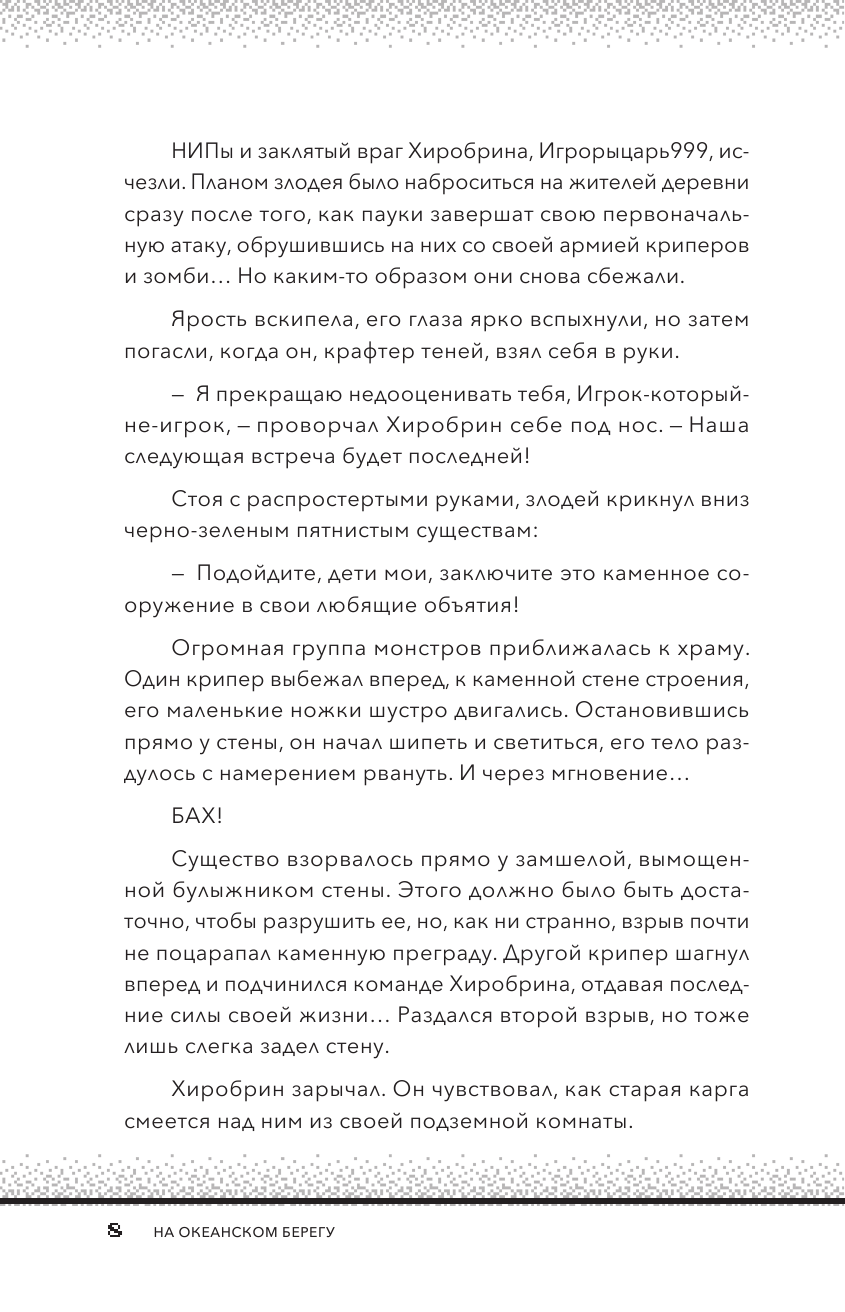 НИПы и заклятый враг Хиробрина, Игрорыцарь999, исчезли. Планом злодея было наброситься на жителей деревни сразу после того, как пауки завершат свою первоначальную атаку, обрушившись на них со своей армией криперов и зомби… Но каким-то образом они снова сбежали.

Ярость вскипела, его глаза ярко вспыхнули, но затем погасли, когда он, крафтер теней, взял себя в руки.

– Я прекращаю недооценивать тебя, Игрок-который-не-игрок, – проворчал Хиробрин себе под нос. – Наша следующая встреча будет последней!

Стоя с распростертыми руками, злодей крикнул вниз черно-зеленым пятнистым существам:

– Подойдите, дети мои, заключите это каменное сооружение в свои любящие объятия!

Огромная группа монстров приближалась к храму. Один крипер выбежал вперед, к каменной стене строения, его маленькие ножки шустро двигались. Остановившись прямо у стены, он начал шипеть и светиться, его тело раздулось с намерением рвануть. И через мгновение…

БАХ!

Существо взорвалось прямо у замшелой, вымощенной булыжником стены. Этого должно было быть достаточно, чтобы разрушить ее, но, как ни странно, взрыв почти не поцарапал каменную преграду. Другой крипер шагнул вперед и подчинился команде Хиробрина, отдавая последние силы своей жизни… Раздался второй взрыв, но тоже лишь слегка задел стену.

Хиробрин зарычал. Он чувствовал, как старая карга смеется над ним из своей подземной комнаты.

8 НА ОКЕАНСКОМ БЕРЕГУ